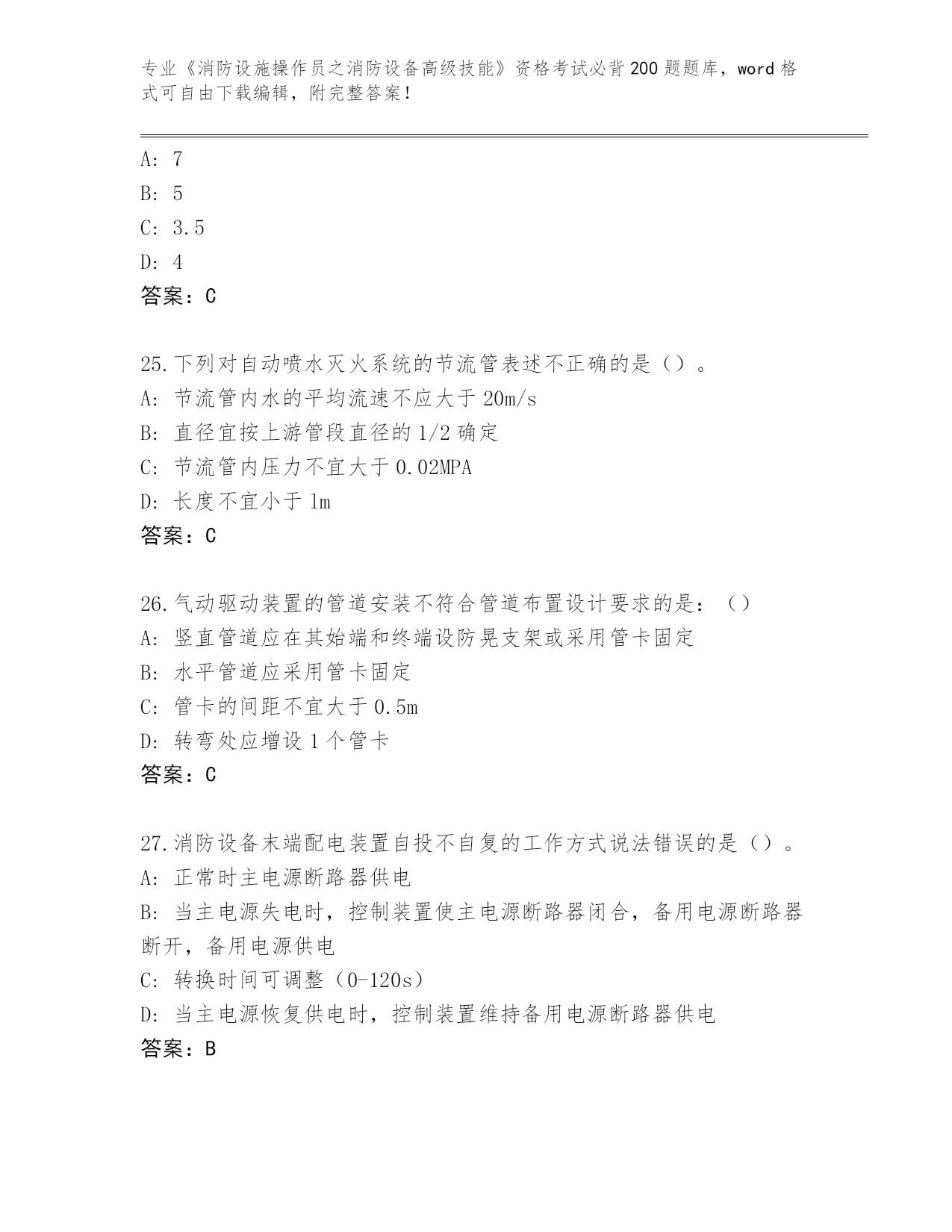 专业《消防设施操作员之消防设备高级技能》资格考试必背200题题库，word格式可自由下载编辑，附完整答案！

A: 7
B: 5
C: 3.5
D: 4
答案：C

25.下列对自动喷水灭火系统的节流管表述不正确的是（）。
A: 节流管内水的平均流速不应大于20m/s
B: 直径宜按上游管段直径的1/2确定
C: 节流管内压力不宜大于0.02MPA
D: 长度不宜小于1m
答案：C

26.气动驱动装置的管道安装不符合管道布置设计要求的是：（）
A: 竖直管道应在其始端和终端设防晃支架或采用管卡固定
B: 水平管道应采用管卡固定
C: 管卡的间距不宜大于0.5m
D: 转弯处应增设1个管卡
答案：C

27.消防设备末端配电装置自投不自复的工作方式说法错误的是（）。
A: 正常时主电源断路器供电
B: 当主电源失电时，控制装置使主电源断路器闭合，备用电源断路器断开，备用电源供电
C: 转换时间可调整（0-120s）
D: 当主电源恢复供电时，控制装置维持备用电源断路器供电
答案：B